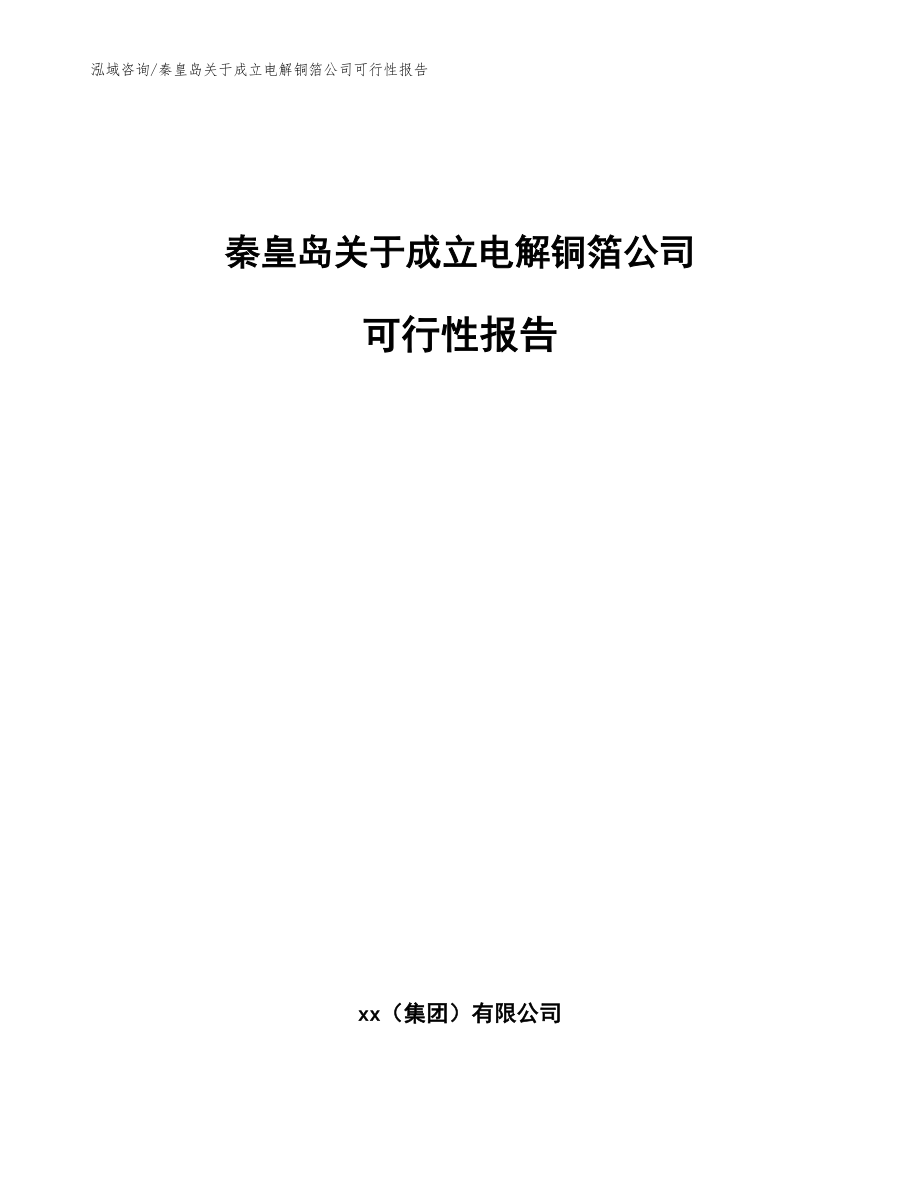 泓域咨询/秦皇岛关于成立电解铜箔公司可行性报告

秦皇岛关于成立电解铜箔公司

可行性报告

xx（集团）有限公司